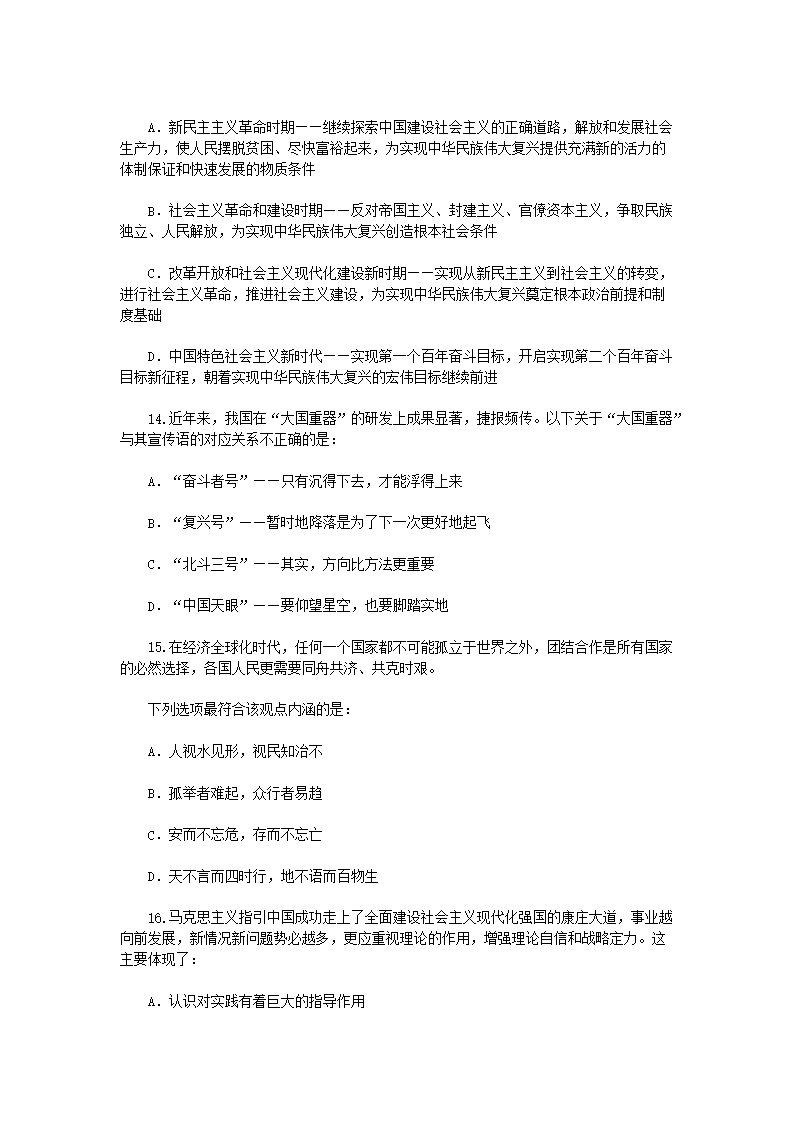 A．新民主主义革命时期——继续探索中国建设社会主义的正确道路，解放和发展社会生产力，使人民摆脱贫困、尽快富裕起来，为实现中华民族伟大复兴提供充满新的活力的体制保证和快速发展的物质条件

B．社会主义革命和建设时期——反对帝国主义、封建主义、官僚资本主义，争取民族独立、人民解放，为实现中华民族伟大复兴创造根本社会条件

C．改革开放和社会主义现代化建设新时期——实现从新民主主义到社会主义的转变，进行社会主义革命，推进社会主义建设，为实现中华民族伟大复兴奠定根本政治前提和制度基础

D．中国特色社会主义新时代——实现第一个百年奋斗目标，开启实现第二个百年奋斗目标新征程，朝着实现中华民族伟大复兴的宏伟目标继续前进

14.近年来，我国在“大国重器”的研发上成果显著，捷报频传。以下关于“大国重器”与其宣传语的对应关系不正确的是：

A．“奋斗者号”——只有沉得下去，才能浮得上来

B．“复兴号”——暂时地降落是为了下一次更好地起飞

C．“北斗三号”——其实，方向比方法更重要

D．“中国天眼”——要仰望星空，也要脚踏实地

15.在经济全球化时代，任何一个国家都不可能孤立于世界之外，团结合作是所有国家的必然选择，各国人民更需要同舟共济、共克时艰。

下列选项最符合该观点内涵的是：

A．人视水见形，视民知治不

B．孤举者难起，众行者易趋

C．安而不忘危，存而不忘亡

D．天不言而四时行，地不语而百物生

16.马克思主义指引中国成功走上了全面建设社会主义现代化强国的康庄大道，事业越向前发展，新情况新问题势必越多，更应重视理论的作用，增强理论自信和战略定力。这主要体现了：

A．认识对实践有着巨大的指导作用